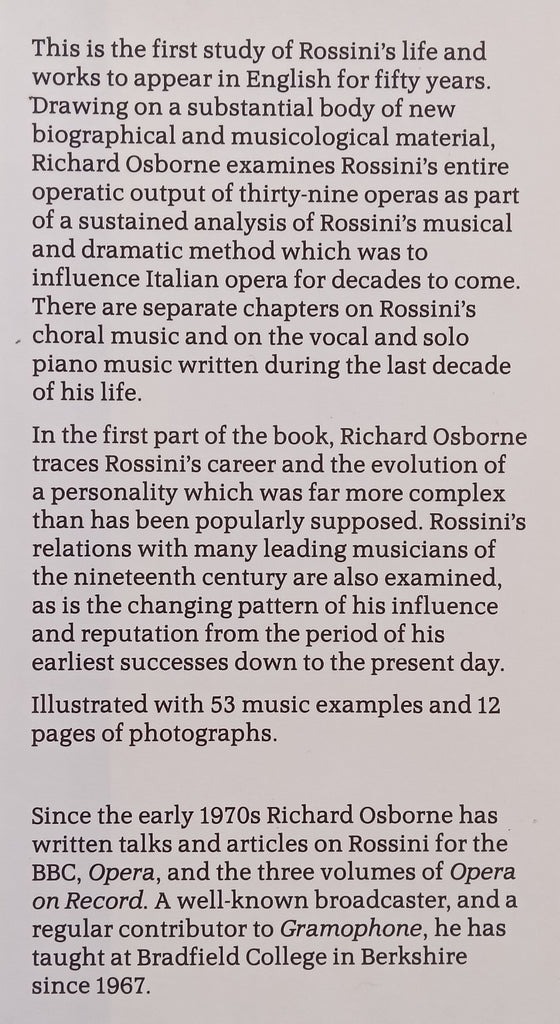 This is the first study of Rossini's life and works to appear in English for fifty years. Drawing on a substantial body of new biographical and musicological material, Richard Osborne examines Rossini's entire operatic output of thirty-nine operas as part of a sustained analysis of Rossini's musical and dramatic method which was to influence Italian opera for decades to come. There are separate chapters on Rossini's choral music and on the vocal and solo piano music written during the last decade of his life.

In the first part of the book, Richard Osborne traces Rossini's career and the evolution of a personality which was far more complex than has been popularly supposed. Rossini's relations with many leading musicians of the nineteenth century are also examined, as is the changing pattern of his influence and reputation from the period of his earliest successes down to the present day.

Illustrated with 53 music examples and 12 pages of photographs.

Since the early 1970s Richard Osborne has written talks and articles on Rossini for the BBC, Opera, and the three volumes of Opera on Record. A well-known broadcaster, and a regular contributor to Gramophone, he has taught at Bradfield College in Berkshire since 1967.